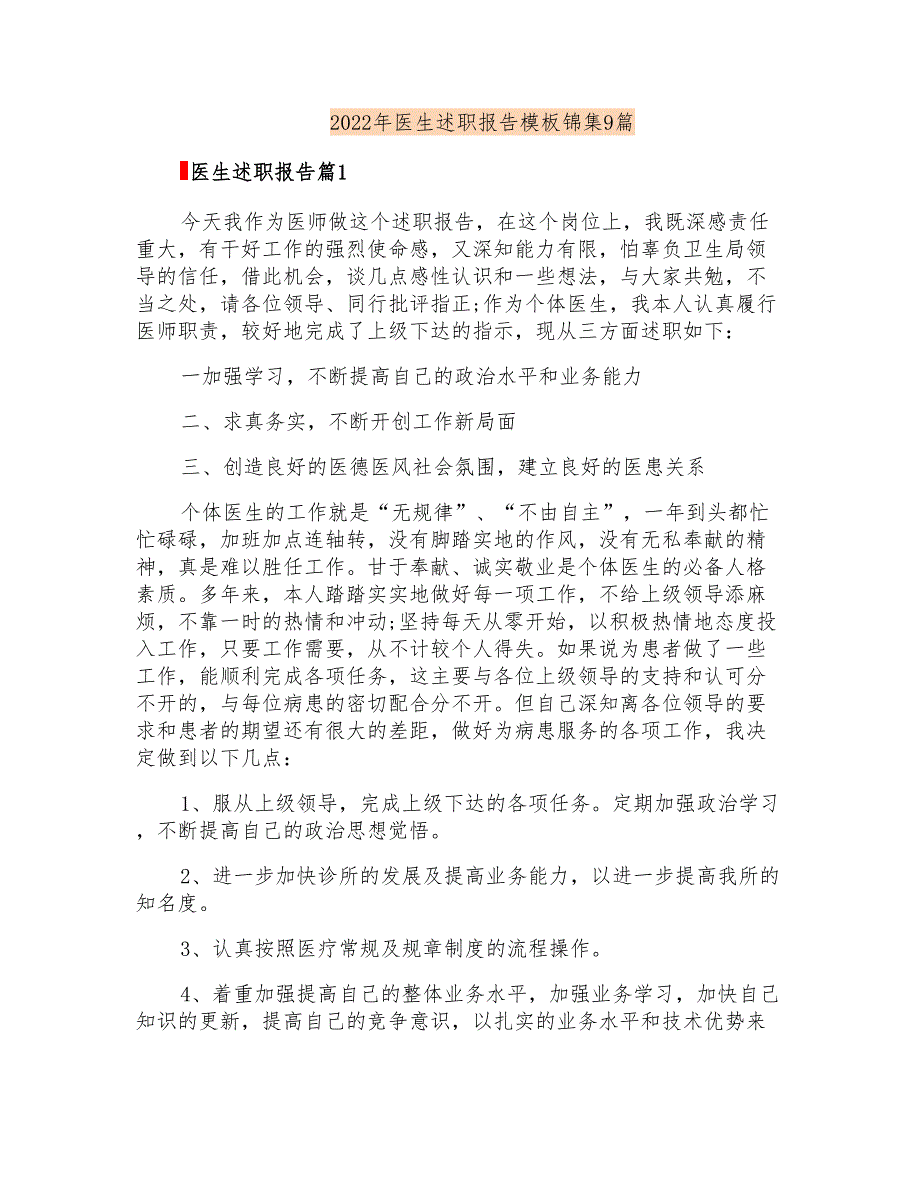 2022年医生述职报告模板锦集9篇

医生述职报告篇1

今天我作为医师做这个述职报告，在这个岗位上，我既深感责任重大，有干好工作的强烈使命感，又深知能力有限，怕辜负卫生局领导的信任，借此机会，谈几点感性认识和一些想法，与大家共勉，不当之处，请各位领导、同行批评指正;作为个体医生，我本人认真履行医师职责，较好地完成了上级下达的指示，现从三方面述职如下：

一加强学习，不断提高自己的政治水平和业务能力

二、求真务实，不断开创工作新局面

三、创造良好的医德医风社会氛围，建立良好的医患关系

个体医生的工作就是“无规律”、“不由自主”，一年到头都忙忙碌碌，加班加点连轴转，没有脚踏实地的作风，没有无私奉献的精神，真是难以胜任工作。甘于奉献、诚实敬业是个体医生的必备人格素质。多年来，本人踏踏实实地做好每一项工作，不给上级领导添麻烦，不靠一时的热情和冲动;坚持每天从零开始，以积极热情地态度投入工作，只要工作需要，从不计较个人得失。如果说为患者做了一些工作，能顺利完成各项任务，这主要与各位上级领导的支持和认可分不开的，与每位病患的密切配合分不开。但自己深知离各位领导的要求和患者的期望还有很大的差距，做好为病患服务的各项工作，我决定做到以下几点：

1、服从上级领导，完成上级下达的各项任务。定期加强政治学习，不断提高自己的政治思想觉悟。

2、进一步加快诊所的发展及提高业务能力，以进一步提高我所的知名度。

3、认真按照医疗常规及规章制度的流程操作。

4、着重加强提高自己的整体业务水平，加强业务学习，加快自己知识的更新，提高自己的竞争意识，以扎实的业务水平和技术优势来